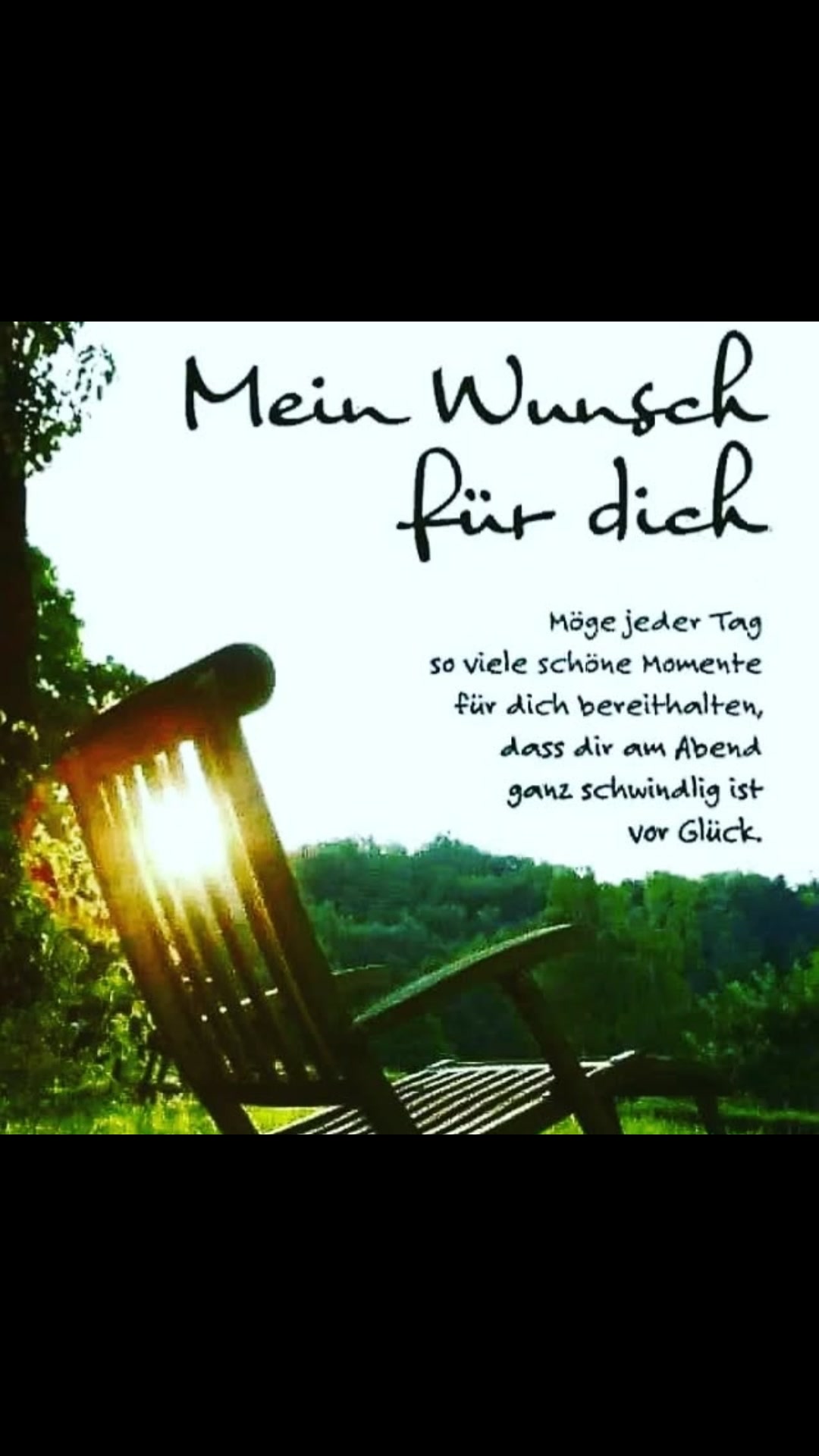 Mein Wunsch für dich

Möge jeder Tag so viele schöne Momente für dich bereithalten, dass dir am Abend ganz schwindlig ist vor Glück.